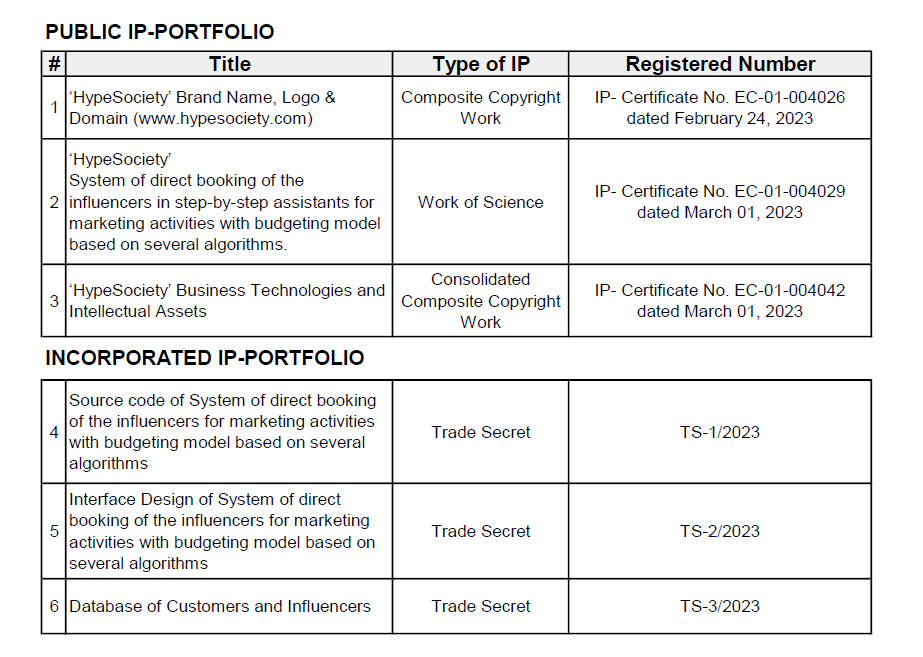 PUBLIC IP-PORTFOLIO

| # | Title | Type of IP | Registered Number |
|---|---|---|---|
| 1 | 'HypeSociety' Brand Name, Logo & Domain (www.hypesociety.com) | Composite Copyright Work | IP- Certificate No. EC-01-004026 dated February 24, 2023 |
| 2 | 'HypeSociety' System of direct booking of the influencers in step-by-step assistants for marketing activities with budgeting model based on several algorithms. | Work of Science | IP- Certificate No. EC-01-004029 dated March 01, 2023 |
| 3 | 'HypeSociety' Business Technologies and Intellectual Assets | Consolidated Composite Copyright Work | IP- Certificate No. EC-01-004042 dated March 01, 2023 |

INCORPORATED IP-PORTFOLIO

| | | | |
|---|---|---|---|
| 4 | Source code of System of direct booking of the influencers for marketing activities with budgeting model based on several algorithms | Trade Secret | TS-1/2023 |
| 5 | Interface Design of System of direct booking of the influencers for marketing activities with budgeting model based on several algorithms | Trade Secret | TS-2/2023 |
| 6 | Database of Customers and Influencers | Trade Secret | TS-3/2023 |